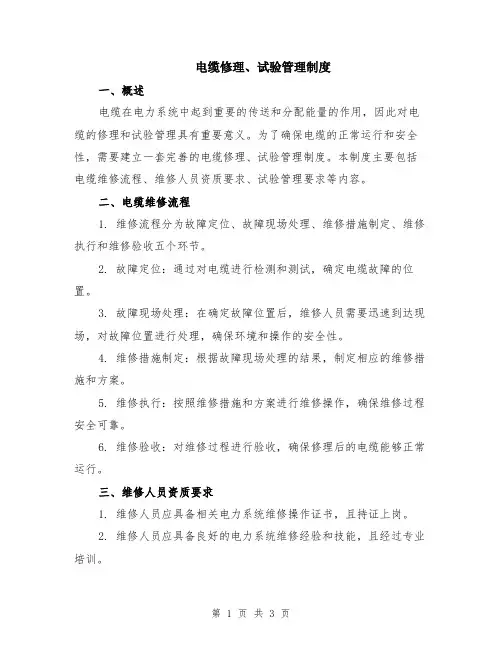 电缆修理、试验管理制度

一、概述

电缆在电力系统中起到重要的传送和分配能量的作用，因此对电缆的修理和试验管理具有重要意义。为了确保电缆的正常运行和安全性，需要建立一套完善的电缆修理、试验管理制度。本制度主要包括电缆维修流程、维修人员资质要求、试验管理要求等内容。

二、电缆维修流程

1. 维修流程分为故障定位、故障现场处理、维修措施制定、维修执行和维修验收五个环节。

2. 故障定位：通过对电缆进行检测和测试，确定电缆故障的位置。

3. 故障现场处理：在确定故障位置后，维修人员需要迅速到达现场，对故障位置进行处理，确保环境和操作的安全性。

4. 维修措施制定：根据故障现场处理的结果，制定相应的维修措施和方案。

5. 维修执行：按照维修措施和方案进行维修操作，确保维修过程安全可靠。

6. 维修验收：对维修过程进行验收，确保修理后的电缆能够正常运行。

三、维修人员资质要求

1. 维修人员应具备相关电力系统维修操作证书，且持证上岗。

2. 维修人员应具备良好的电力系统维修经验和技能，且经过专业培训。

第 1 页 共 3 页